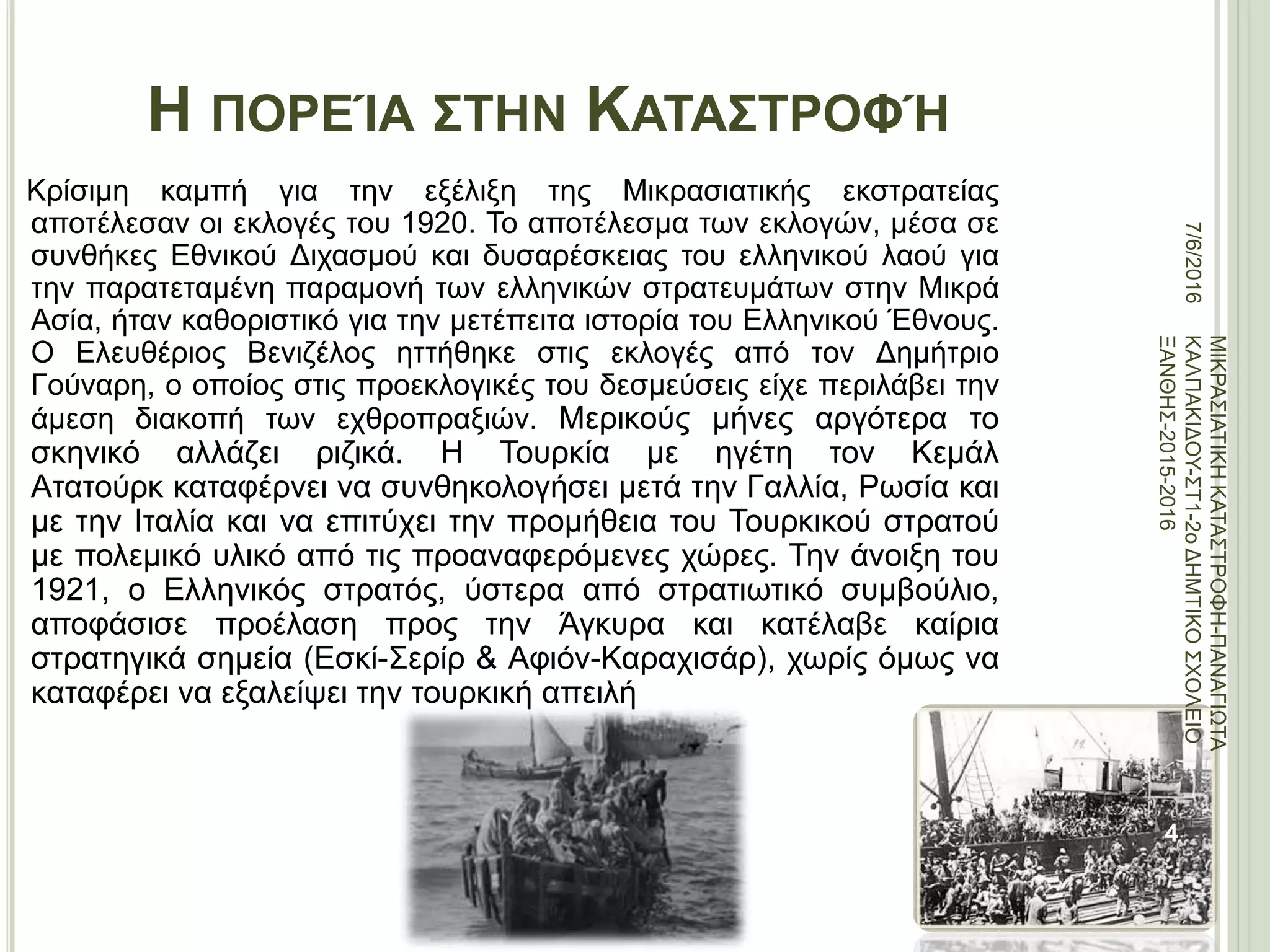 Η ΠΟΡΕΊΑ ΣΤΗΝ ΚΑΤΑΣΤΡΟΦΉ

Κρίσιμη καμπή για την εξέλιξη της Μικρασιατικής εκστρατείας αποτέλεσαν οι εκλογές του 1920. Το αποτέλεσμα των εκλογών, μέσα σε συνθήκες Εθνικού Διχασμού και δυσαρέσκειας του ελληνικού λαού για την παρατεταμένη παραμονή των ελληνικών στρατευμάτων στην Μικρά Ασία, ήταν καθοριστικό για την μετέπειτα ιστορία του Ελληνικού Έθνους. Ο Ελευθέριος Βενιζέλος ηττήθηκε στις εκλογές από τον Δημήτριο Γούναρη, ο οποίος στις προεκλογικές του δεσμεύσεις είχε περιλάβει την άμεση διακοπή των εχθροπραξιών. Μερικούς μήνες αργότερα το σκηνικό αλλάζει ριζικά. Η Τουρκία με ηγέτη τον Κεμάλ Ατατούρκ καταφέρνει να συνθηκολογήσει μετά την Γαλλία, Ρωσία και με την Ιταλία και να επιτύχει την προμήθεια του Τουρκικού στρατού με πολεμικό υλικό από τις προαναφερόμενες χώρες. Την άνοιξη του 1921, ο Ελληνικός στρατός, ύστερα από στρατιωτικό συμβούλιο, αποφάσισε προέλαση προς την Άγκυρα και κατέλαβε καίρια στρατηγικά σημεία (Εσκί-Σερίρ & Αφιόν-Καραχισάρ), χωρίς όμως να καταφέρει να εξαλείψει την τουρκική απειλή

7/6/2016

ΜΙΚΡΑΣΙΑΤΙΚΗ ΚΑΤΑΣΤΡΟΦΗ-ΠΑΝΑΓΙΩΤΑ ΚΑΛΠΑΚΙΔΟΥ-ΣΤ1-2ο ΔΗΜΤΙΚΟ ΣΧΟΛΕΙΟ ΞΑΝΘΗΣ-2015-2016

4